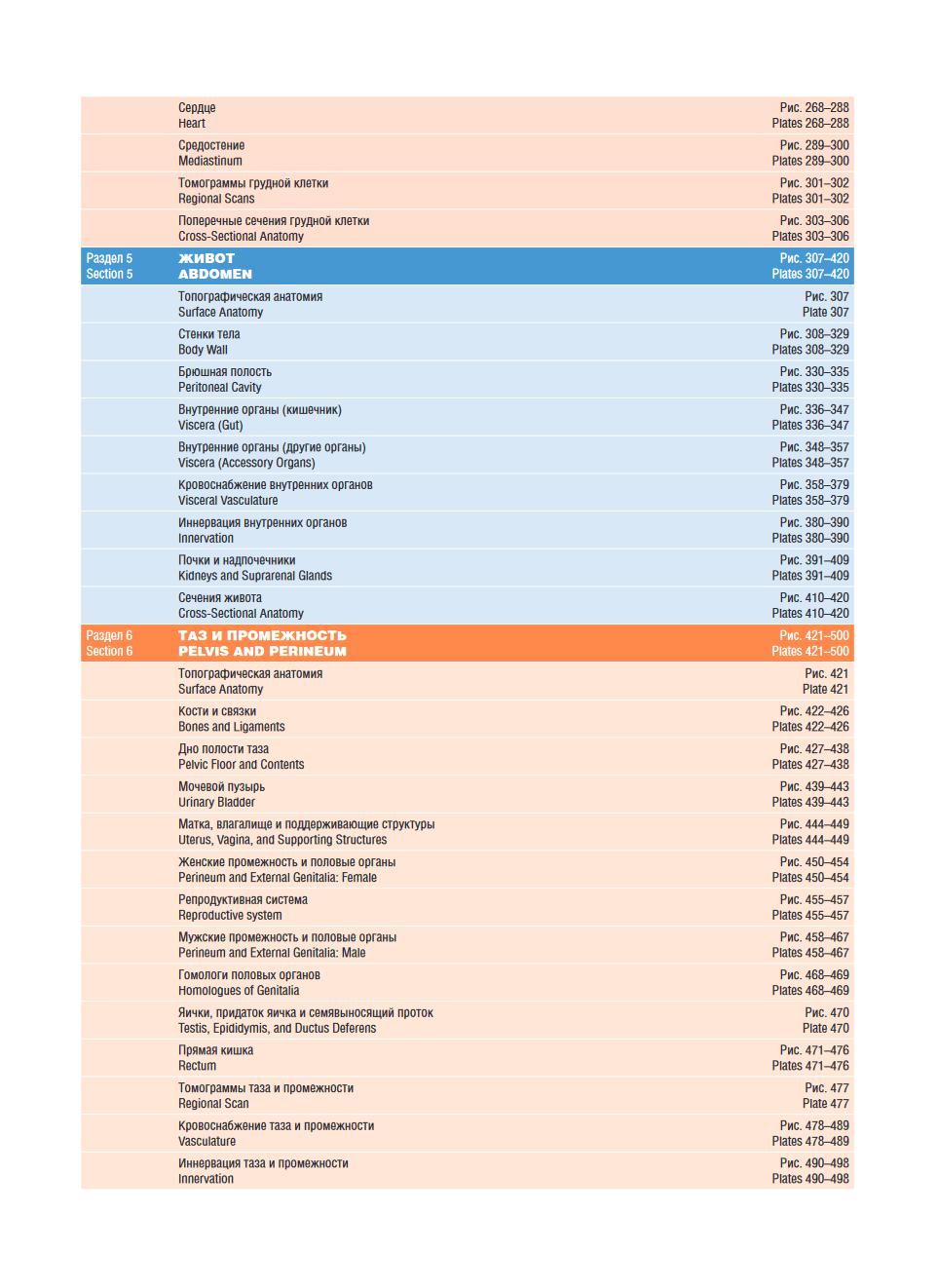 | | | |
|---|---|---|
| | Сердце<br>Heart | Рис. 268–288<br>Plates 268–288 |
| | Средостение<br>Mediastinum | Рис. 289–300<br>Plates 289–300 |
| | Томограммы грудной клетки<br>Regional Scans | Рис. 301–302<br>Plates 301–302 |
| | Поперечные сечения грудной клетки<br>Cross-Sectional Anatomy | Рис. 303–306<br>Plates 303–306 |
| Раздел 5<br>Section 5 | ЖИВОТ<br>ABDOMEN | Рис. 307–420<br>Plates 307–420 |
| | Топографическая анатомия<br>Surface Anatomy | Рис. 307<br>Plate 307 |
| | Стенки тела<br>Body Wall | Рис. 308–329<br>Plates 308–329 |
| | Брюшная полость<br>Peritoneal Cavity | Рис. 330–335<br>Plates 330–335 |
| | Внутренние органы (кишечник)<br>Viscera (Gut) | Рис. 336–347<br>Plates 336–347 |
| | Внутренние органы (другие органы)<br>Viscera (Accessory Organs) | Рис. 348–357<br>Plates 348–357 |
| | Кровоснабжение внутренних органов<br>Visceral Vasculature | Рис. 358–379<br>Plates 358–379 |
| | Иннервация внутренних органов<br>Innervation | Рис. 380–390<br>Plates 380–390 |
| | Почки и надпочечники<br>Kidneys and Suprarenal Glands | Рис. 391–409<br>Plates 391–409 |
| | Сечения живота<br>Cross-Sectional Anatomy | Рис. 410–420<br>Plates 410–420 |
| Раздел 6<br>Section 6 | ТАЗ И ПРОМЕЖНОСТЬ<br>PELVIS AND PERINEUM | Рис. 421–500<br>Plates 421–500 |
| | Топографическая анатомия<br>Surface Anatomy | Рис. 421<br>Plate 421 |
| | Кости и связки<br>Bones and Ligaments | Рис. 422–426<br>Plates 422–426 |
| | Дно полости таза<br>Pelvic Floor and Contents | Рис. 427–438<br>Plates 427–438 |
| | Мочевой пузырь<br>Urinary Bladder | Рис. 439–443<br>Plates 439–443 |
| | Матка, влагалище и поддерживающие структуры<br>Uterus, Vagina, and Supporting Structures | Рис. 444–449<br>Plates 444–449 |
| | Женские промежность и половые органы<br>Perineum and External Genitalia: Female | Рис. 450–454<br>Plates 450–454 |
| | Репродуктивная система<br>Reproductive system | Рис. 455–457<br>Plates 455–457 |
| | Мужские промежность и половые органы<br>Perineum and External Genitalia: Male | Рис. 458–467<br>Plates 458–467 |
| | Гомологи половых органов<br>Homologues of Genitalia | Рис. 468–469<br>Plates 468–469 |
| | Яички, придаток яичка и семявыносящий проток<br>Testis, Epididymis, and Ductus Deferens | Рис. 470<br>Plate 470 |
| | Прямая кишка<br>Rectum | Рис. 471–476<br>Plates 471–476 |
| | Томограммы таза и промежности<br>Regional Scan | Рис. 477<br>Plate 477 |
| | Кровоснабжение таза и промежности<br>Vasculature | Рис. 478–489<br>Plates 478–489 |
| | Иннервация таза и промежности<br>Innervation | Рис. 490–498<br>Plates 490–498 |